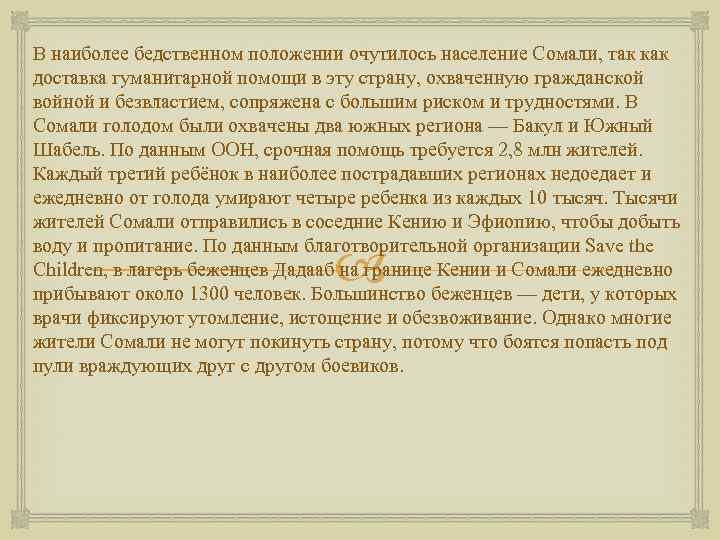 В наиболее бедственном положении очутилось население Сомали, так как доставка гуманитарной помощи в эту страну, охваченную гражданской войной и безвластием, сопряжена с большим риском и трудностями. В Сомали голодом были охвачены два южных региона — Бакул и Южный Шабель. По данным ООН, срочная помощь требуется 2,8 млн жителей. Каждый третий ребёнок в наиболее пострадавших регионах недоедает и ежедневно от голода умирают четыре ребенка из каждых 10 тысяч. Тысячи жителей Сомали отправились в соседние Кению и Эфиопию, чтобы добыть воду и пропитание. По данным благотворительной организации Save the Children, в лагерь беженцев Дадааб на границе Кении и Сомали ежедневно прибывают около 1300 человек. Большинство беженцев — дети, у которых врачи фиксируют утомление, истощение и обезвоживание. Однако многие жители Сомали не могут покинуть страну, потому что боятся попасть под пули враждующих друг с другом боевиков.